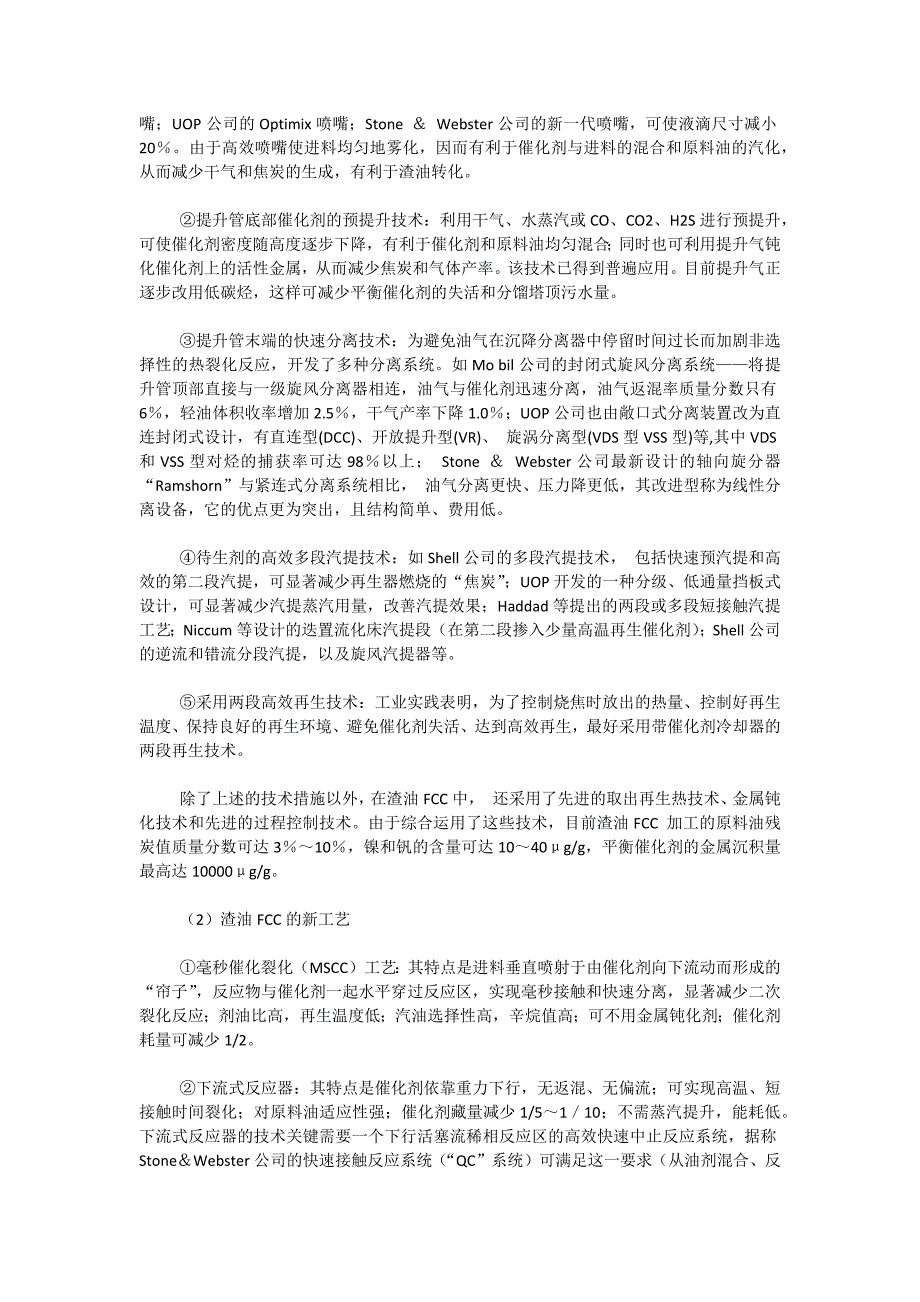 嘴；UOP 公司的 Optimix 喷嘴；Stone ＆ Webster 公司的新一代喷嘴，可使液滴尺寸减小 20％。由于高效喷嘴使进料均匀地雾化，因而有利于催化剂与进料的混合和原料油的汽化，从而减少干气和焦炭的生成，有利于渣油转化。

②提升管底部催化剂的预提升技术：利用干气、水蒸汽或 CO、CO2、H2S 进行预提升，可使催化剂密度随高度逐步下降，有利于催化剂和原料油均匀混合；同时也可利用提升气钝化催化剂上的活性金属，从而减少焦炭和气体产率。该技术已得到普遍应用。目前提升气正逐步改用低碳烃，这样可减少平衡催化剂的失活和分馏塔顶污水量。

③提升管末端的快速分离技术：为避免油气在沉降分离器中停留时间过长而加剧非选择性的热裂化反应，开发了多种分离系统。如 Mo bil 公司的封闭式旋风分离系统——将提升管顶部直接与一级旋风分离器相连，油气与催化剂迅速分离，油气返混率质量分数只有 6％，轻油体积收率增加 2.5％，干气产率下降 1.0％；UOP 公司也由敞口式分离装置改为直连封闭式设计，有直连型(DCC)、开放提升型(VR)、 旋涡分离型(VDS 型 VSS 型)等,其中 VDS 和 VSS 型对烃的捕获率可达 98％以上； Stone ＆ Webster 公司最新设计的轴向旋分器“Ramshorn”与紧连式分离系统相比， 油气分离更快、压力降更低，其改进型称为线性分离设备，它的优点更为突出，且结构简单、费用低。

④待生剂的高效多段汽提技术：如 Shell 公司的多段汽提技术， 包括快速预汽提和高效的第二段汽提，可显著减少再生器燃烧的“焦炭”；UOP 开发的一种分级、低通量挡板式设计，可显著减少汽提蒸汽用量，改善汽提效果；Haddad 等提出的两段或多段短接触汽提工艺；Niccum 等设计的迭置流化床汽提段（在第二段掺入少量高温再生催化剂）；Shell 公司的逆流和错流分段汽提，以及旋风汽提器等。

⑤采用两段高效再生技术：工业实践表明，为了控制烧焦时放出的热量、控制好再生温度、保持良好的再生环境、避免催化剂失活、达到高效再生，最好采用带催化剂冷却器的两段再生技术。

除了上述的技术措施以外，在渣油 FCC 中， 还采用了先进的取出再生热技术、金属钝化技术和先进的过程控制技术。由于综合运用了这些技术，目前渣油 FCC 加工的原料油残炭值质量分数可达 3％～10％，镍和钒的含量可达 10～40μg/g，平衡催化剂的金属沉积量最高达 10000μg/g。

（2）渣油 FCC 的新工艺

①毫秒催化裂化（MSCC）工艺：其特点是进料垂直喷射于由催化剂向下流动而形成的“帘子”，反应物与催化剂一起水平穿过反应区，实现毫秒接触和快速分离，显著减少二次裂化反应；剂油比高，再生温度低；汽油选择性高，辛烷值高；可不用金属钝化剂；催化剂耗量可减少 1/2。

②下流式反应器：其特点是催化剂依靠重力下行，无返混、无偏流；可实现高温、短接触时间裂化；对原料油适应性强；催化剂藏量减少 1/5～1／10；不需蒸汽提升，能耗低。下流式反应器的技术关键需要一个下行活塞流稀相反应区的高效快速中止反应系统，据称 Stone＆Webster 公司的快速接触反应系统（“QC”系统）可满足这一要求（从油剂混合、反